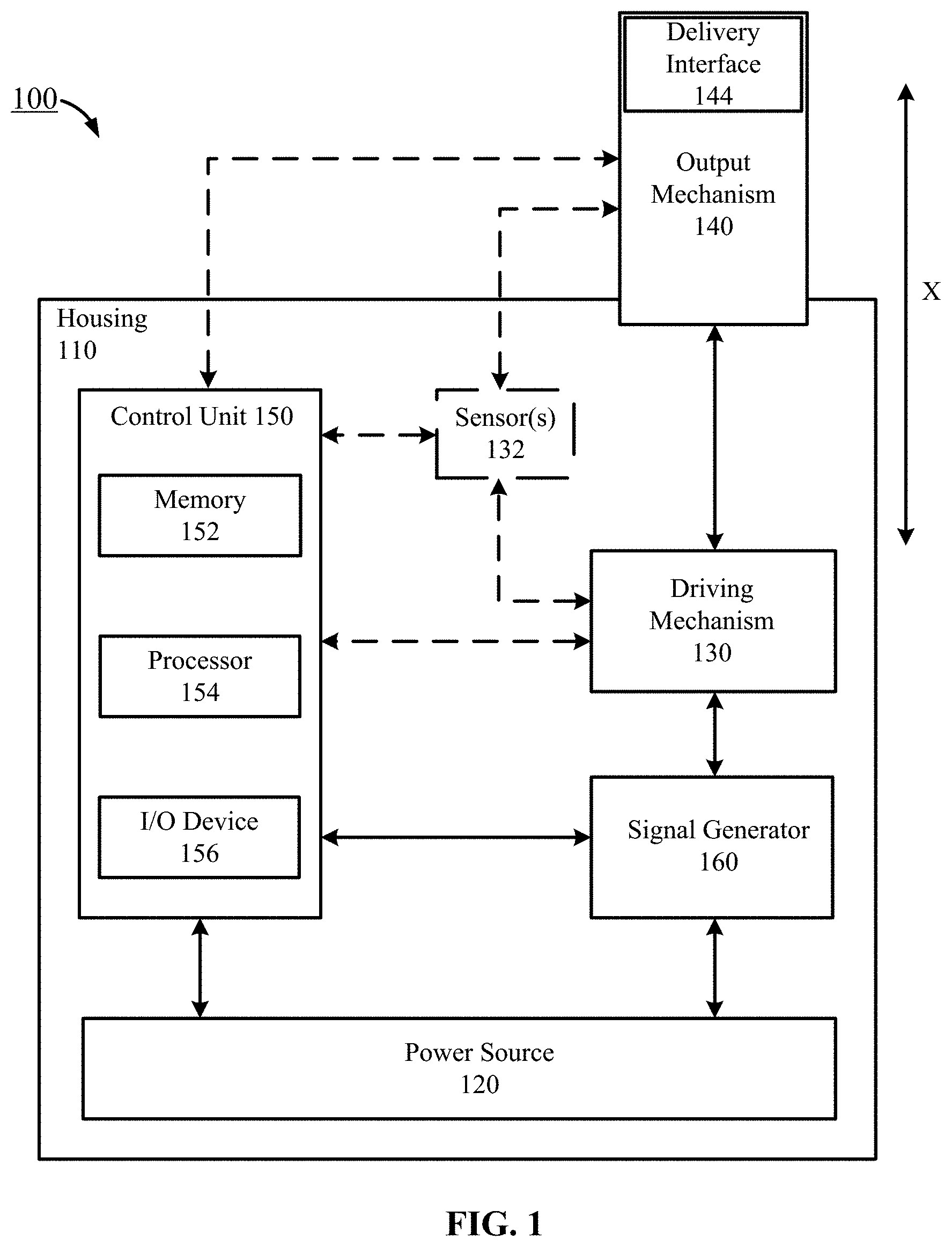 100

Delivery Interface 144

Output Mechanism 140

X

Housing 110

Control Unit 150

Memory 152

Processor 154

I/O Device 156

Sensor(s) 132

Driving Mechanism 130

Signal Generator 160

Power Source 120

FIG. 1